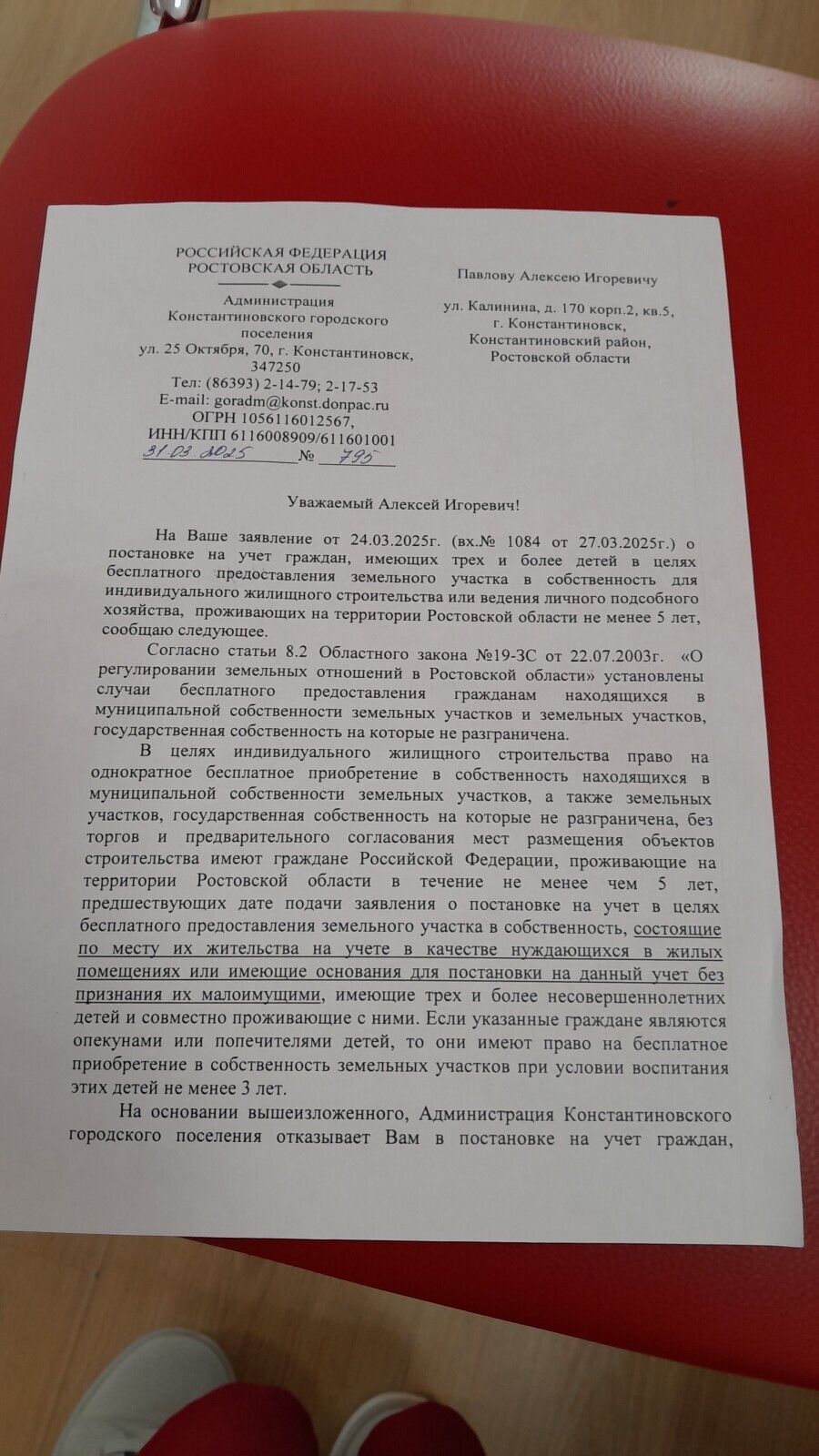 РОССИЙСКАЯ ФЕДЕРАЦИЯ
РОСТОВСКАЯ ОБЛАСТЬ

Администрация
Константиновского городского поселения
ул. 25 Октября, 70, г. Константиновск, 347250
Тел: (86393) 2-14-79; 2-17-53
E-mail: goradm@konst.donpac.ru
ОГРН 1056116012567,
ИНН/КПП 6116008909/611601001
31.03.2025 № 795

Павлову Алексею Игоревичу

ул. Калинина, д. 170 корп.2, кв.5,
г. Константиновск,
Константиновский район,
Ростовской области

Уважаемый Алексей Игоревич!

На Ваше заявление от 24.03.2025г. (вх.№ 1084 от 27.03.2025г.) о постановке на учет граждан, имеющих трех и более детей в целях бесплатного предоставления земельного участка в собственность для индивидуального жилищного строительства или ведения личного подсобного хозяйства, проживающих на территории Ростовской области не менее 5 лет, сообщаю следующее.

Согласно статьи 8.2 Областного закона №19-ЗС от 22.07.2003г. «О регулировании земельных отношений в Ростовской области» установлены случаи бесплатного предоставления гражданам находящихся в муниципальной собственности земельных участков и земельных участков, государственная собственность на которые не разграничена.

В целях индивидуального жилищного строительства право на однократное бесплатное приобретение в собственность находящихся в муниципальной собственности земельных участков, а также земельных участков, государственная собственность на которые не разграничена, без торгов и предварительного согласования мест размещения объектов строительства имеют граждане Российской Федерации, проживающие на территории Ростовской области в течение не менее чем 5 лет, предшествующих дате подачи заявления о постановке на учет в целях бесплатного предоставления земельного участка в собственность, состоящие по месту их жительства на учете в качестве нуждающихся в жилых помещениях или имеющие основания для постановки на данный учет без признания их малоимущими, имеющие трех и более несовершеннолетних детей и совместно проживающие с ними. Если указанные граждане являются опекунами или попечителями детей, то они имеют право на бесплатное приобретение в собственность земельных участков при условии воспитания этих детей не менее 3 лет.

На основании вышеизложенного, Администрация Константиновского городского поселения отказывает Вам в постановке на учет граждан,